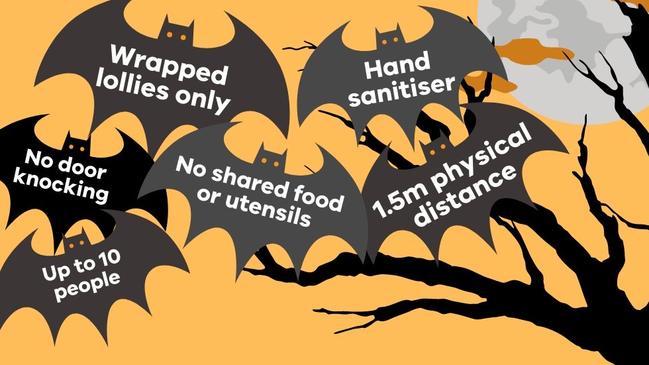 Wrapped lollies only

Hand sanitiser

No door knocking

No shared food or utensils

1.5m physical distance

Up to 10 people